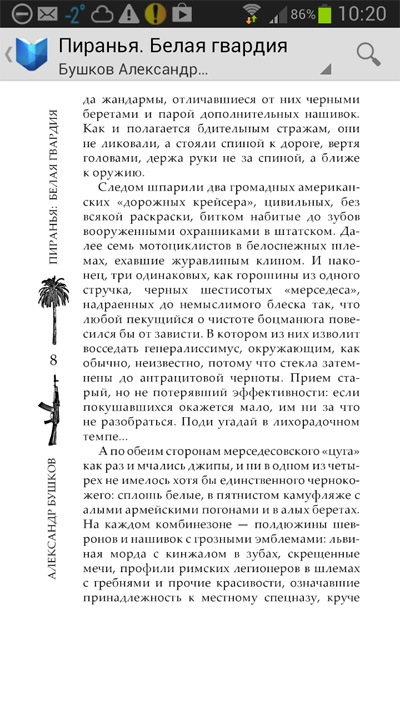 -2° 86% 10:20

Пиранья. Белая гвардия
Бушков Александр...

ПИРАНЬЯ: БЕЛАЯ ГВАРДИЯ

8

АЛЕКСАНДР БУШКОВ

да жандармы, отличавшиеся от них черными беретами и парой дополнительных нашивок. Как и полагается бдительным стражам, они не ликовали, а стояли спиной к дороге, вертя головами, держа руки не за спиной, а ближе к оружию.

Следом шпарили два громадных американских «дорожных крейсера», цивильных, без всякой раскраски, битком набитые до зубов вооруженными охранниками в штатском. Далее семь мотоциклистов в белоснежных шлемах, ехавшие журавлиным клином. И наконец, три одинаковых, как горошины из одного стручка, черных шестисотых «мерседеса», надраенных до немыслимого блеска так, что любой пекущийся о чистоте боцманюга повесился бы от зависти. В котором из них изволит восседать генералиссимус, окружающим, как обычно, неизвестно, потому что стекла затемнены до антрацитовой черноты. Прием старый, но не потерявший эффективности: если покушавшихся окажется мало, им ни за что не разобраться. Поди угадай в лихорадочном темпе...

А по обеим сторонам мерседесовского «цуга» как раз и мчались джипы, и ни в одном из четырех не имелось хотя бы единственного чернокожего: сплошь белые, в пятнистом камуфляже с алыми армейскими погонами и в алых беретах. На каждом комбинезоне — полдюжины шевронов и нашивок с грозными эмблемами: львиная морда с кинжалом в зубах, скрещенные мечи, профили римских легионеров в шлемах с гребнями и прочие красивости, означавшие принадлежность к местному спецназу, круче